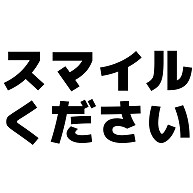 スマイル
ください